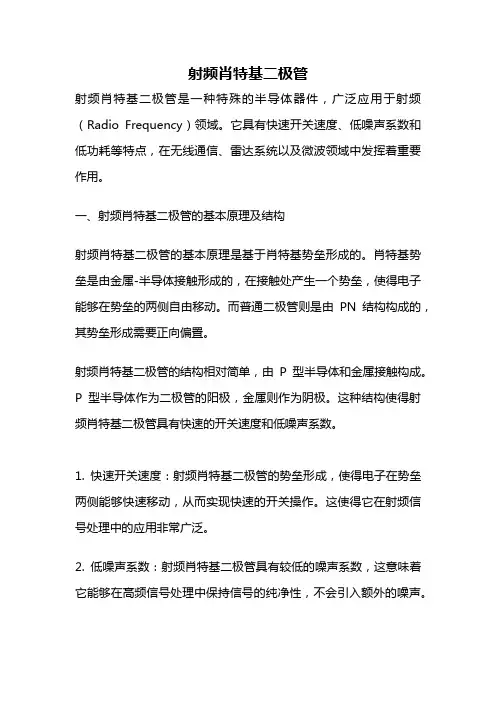 射频肖特基二极管

射频肖特基二极管是一种特殊的半导体器件，广泛应用于射频（Radio Frequency）领域。它具有快速开关速度、低噪声系数和低功耗等特点，在无线通信、雷达系统以及微波领域中发挥着重要作用。

一、射频肖特基二极管的基本原理及结构

射频肖特基二极管的基本原理是基于肖特基势垒形成的。肖特基势垒是由金属-半导体接触形成的，在接触处产生一个势垒，使得电子能够在势垒的两侧自由移动。而普通二极管则是由 PN 结构构成的，其势垒形成需要正向偏置。

射频肖特基二极管的结构相对简单，由 P 型半导体和金属接触构成。P 型半导体作为二极管的阳极，金属则作为阴极。这种结构使得射频肖特基二极管具有快速的开关速度和低噪声系数。

1. 快速开关速度：射频肖特基二极管的势垒形成，使得电子在势垒两侧能够快速移动，从而实现快速的开关操作。这使得它在射频信号处理中的应用非常广泛。

2. 低噪声系数：射频肖特基二极管具有较低的噪声系数，这意味着它能够在高频信号处理中保持信号的纯净性，不会引入额外的噪声。